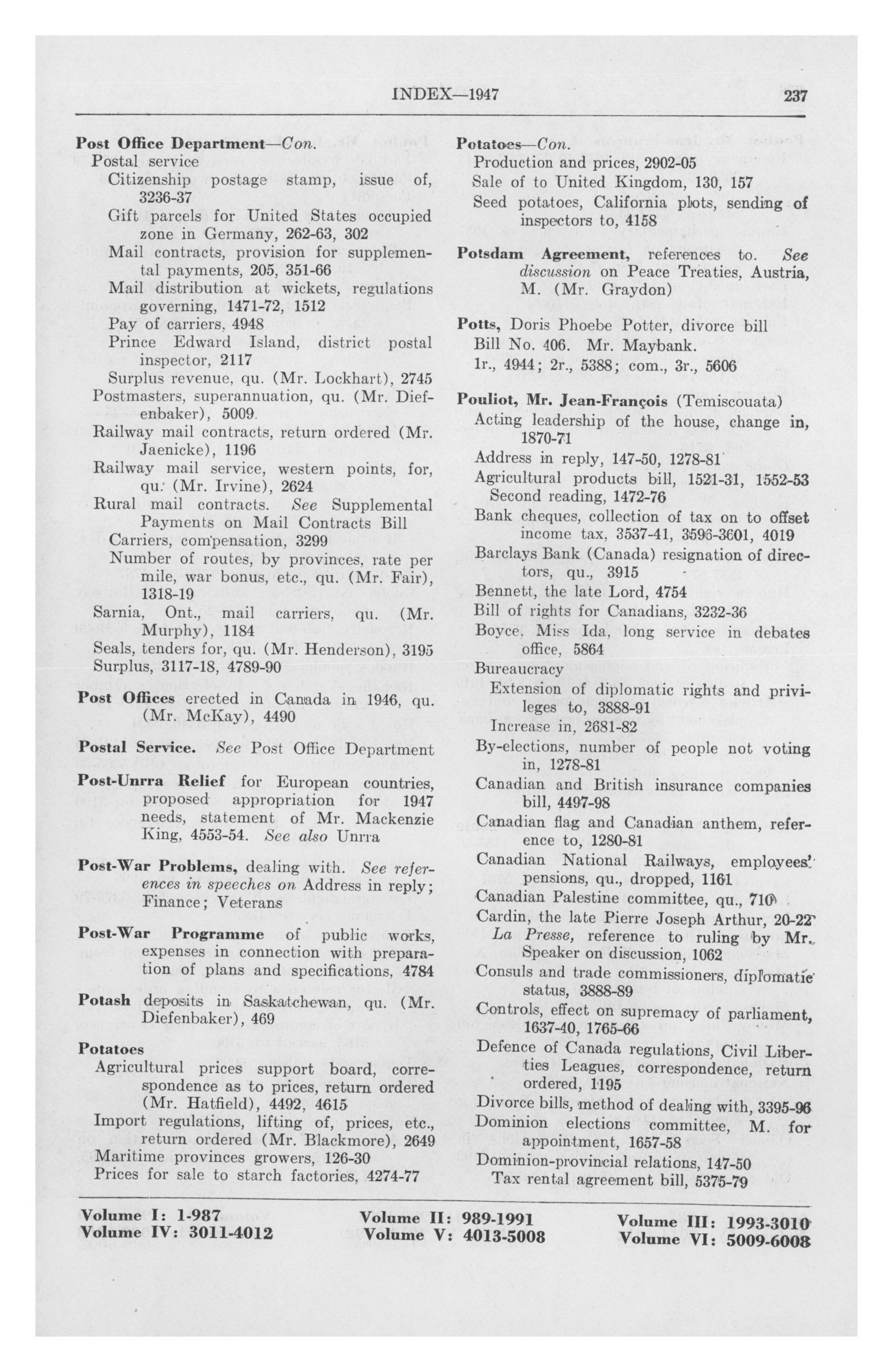 INDEX—1947 237

Post Office Department—Con.
Postal service
Citizenship postage stamp, issue of, 3236-37
Gift parcels for United States occupied zone in Germany, 262-63, 302
Mail contracts, provision for supplemental payments, 205, 351-66
Mail distribution at wickets, regulations governing, 1471-72, 1512
Pay of carriers, 4948
Prince Edward Island, district postal inspector, 2117
Surplus revenue, qu. (Mr. Lockhart), 2745
Postmasters, superannuation, qu. (Mr. Diefenbaker), 5009
Railway mail contracts, return ordered (Mr. Jaenicke), 1196
Railway mail service, western points, for, qu. (Mr. Irvine), 2624
Rural mail contracts. See Supplemental Payments on Mail Contracts Bill
Carriers, compensation, 3299
Number of routes, by provinces, rate per mile, war bonus, etc., qu. (Mr. Fair), 1318-19
Sarnia, Ont., mail carriers, qu. (Mr. Murphy), 1184
Seals, tenders for, qu. (Mr. Henderson), 3195
Surplus, 3117-18, 4789-90

Post Offices erected in Canada in 1946, qu. (Mr. McKay), 4490

Postal Service. See Post Office Department

Post-Unrra Relief for European countries, proposed appropriation for 1947 needs, statement of Mr. Mackenzie King, 4553-54. See also Unrra

Post-War Problems, dealing with. See references in speeches on Address in reply; Finance; Veterans

Post-War Programme of public works, expenses in connection with preparation of plans and specifications, 4784

Potash deposits in Saskatchewan, qu. (Mr. Diefenbaker), 469

Potatoes
Agricultural prices support board, correspondence as to prices, return ordered (Mr. Hatfield), 4492, 4615
Import regulations, lifting of, prices, etc., return ordered (Mr. Blackmore), 2649
Maritime provinces growers, 126-30
Prices for sale to starch factories, 4274-77

Potatoes—Con.
Production and prices, 2902-05
Sale of to United Kingdom, 130, 157
Seed potatoes, California plots, sending of inspectors to, 4158

Potsdam Agreement, references to. See discussion on Peace Treaties, Austria, M. (Mr. Graydon)

Potts, Doris Phoebe Potter, divorce bill
Bill No. 406. Mr. Maybank.
1r., 4944; 2r., 5388; com., 3r., 5606

Pouliot, Mr. Jean-François (Temiscouata)
Acting leadership of the house, change in, 1870-71
Address in reply, 147-50, 1278-81
Agricultural products bill, 1521-31, 1552-53
Second reading, 1472-76
Bank cheques, collection of tax on to offset income tax, 3537-41, 3596-3601, 4019
Barclays Bank (Canada) resignation of directors, qu., 3915
Bennett, the late Lord, 4754
Bill of rights for Canadians, 3232-36
Boyce, Miss Ida, long service in debates office, 5864
Bureaucracy
Extension of diplomatic rights and privileges to, 3888-91
Increase in, 2681-82
By-elections, number of people not voting in, 1278-81
Canadian and British insurance companies bill, 4497-98
Canadian flag and Canadian anthem, reference to, 1280-81
Canadian National Railways, employees' pensions, qu., dropped, 1161
Canadian Palestine committee, qu., 710
Cardin, the late Pierre Joseph Arthur, 20-22
La Presse, reference to ruling by Mr. Speaker on discussion, 1062
Consuls and trade commissioners, diplomatic status, 3888-89
Controls, effect on supremacy of parliament, 1637-40, 1765-66
Defence of Canada regulations, Civil Liberties Leagues, correspondence, return ordered, 1195
Divorce bills, method of dealing with, 3395-96
Dominion elections committee, M. for appointment, 1657-58
Dominion-provincial relations, 147-50
Tax rental agreement bill, 5375-79

Volume I: 1-987
Volume IV: 3011-4012
Volume II: 989-1991
Volume V: 4013-5008
Volume III: 1993-3010
Volume VI: 5009-6008